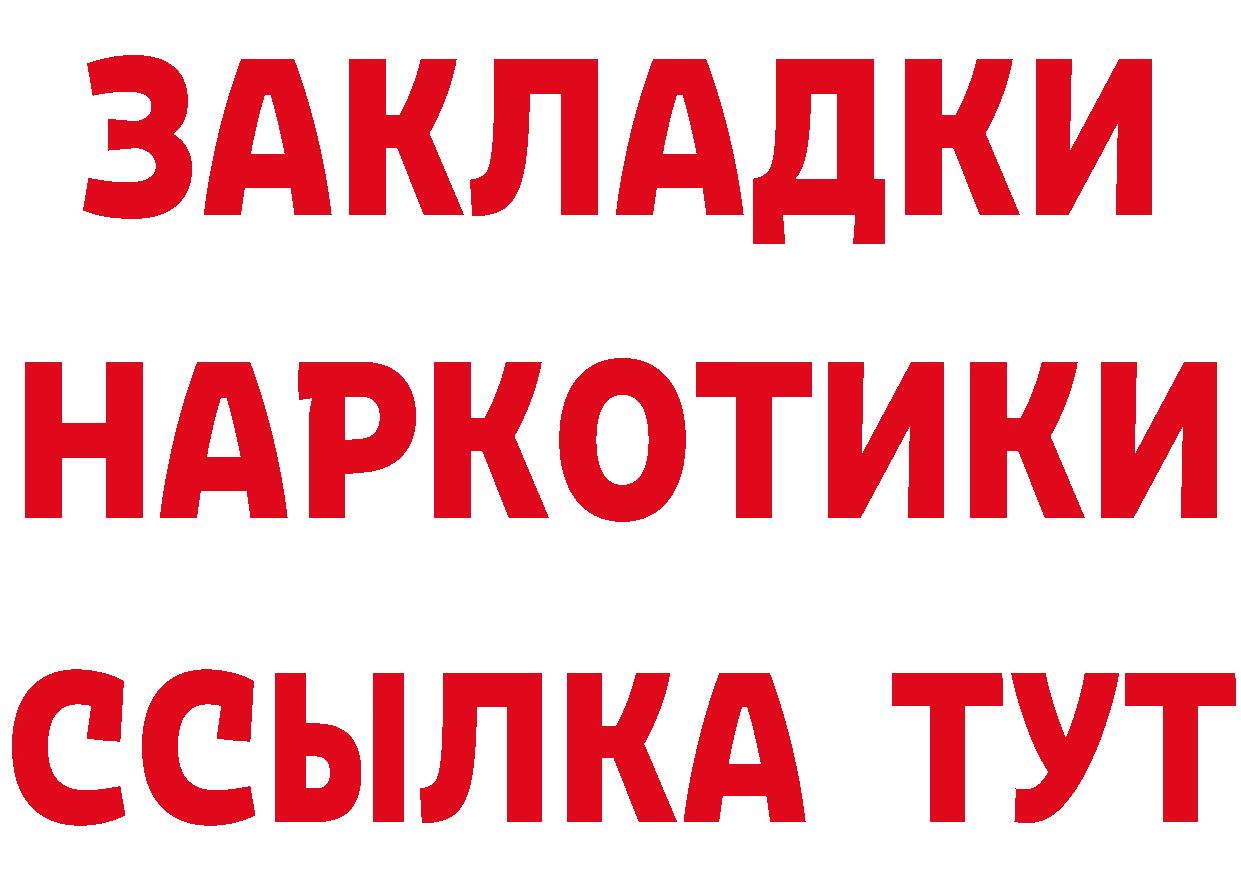 ЗАКЛАДКИ НАРКОТИКИ ССЫЛКА ТУТ